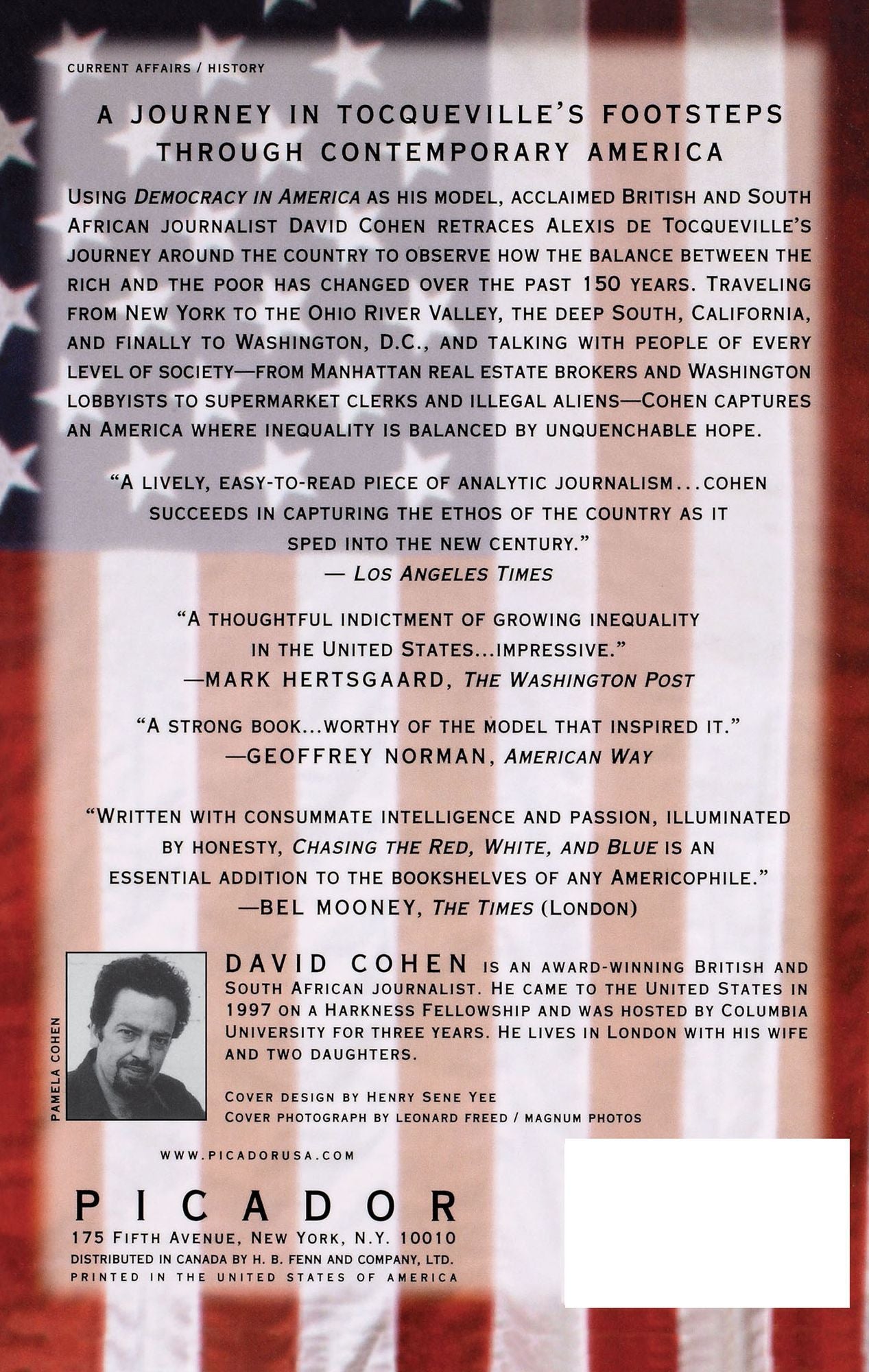 CURRENT AFFAIRS / HISTORY

A JOURNEY IN TOCQUEVILLE'S FOOTSTEPS THROUGH CONTEMPORARY AMERICA

USING DEMOCRACY IN AMERICA AS HIS MODEL, ACCLAIMED BRITISH AND SOUTH AFRICAN JOURNALIST DAVID COHEN RETRACES ALEXIS DE TOCQUEVILLE'S JOURNEY AROUND THE COUNTRY TO OBSERVE HOW THE BALANCE BETWEEN THE RICH AND THE POOR HAS CHANGED OVER THE PAST 150 YEARS. TRAVELING FROM NEW YORK TO THE OHIO RIVER VALLEY, THE DEEP SOUTH, CALIFORNIA, AND FINALLY TO WASHINGTON, D.C., AND TALKING WITH PEOPLE OF EVERY LEVEL OF SOCIETY—FROM MANHATTAN REAL ESTATE BROKERS AND WASHINGTON LOBBYISTS TO SUPERMARKET CLERKS AND ILLEGAL ALIENS—COHEN CAPTURES AN AMERICA WHERE INEQUALITY IS BALANCED BY UNQUENCHABLE HOPE.

"A LIVELY, EASY-TO-READ PIECE OF ANALYTIC JOURNALISM...COHEN SUCCEEDS IN CAPTURING THE ETHOS OF THE COUNTRY AS IT SPED INTO THE NEW CENTURY."
— LOS ANGELES TIMES

"A THOUGHTFUL INDICTMENT OF GROWING INEQUALITY IN THE UNITED STATES...IMPRESSIVE."
—MARK HERTSGAARD, THE WASHINGTON POST

"A STRONG BOOK...WORTHY OF THE MODEL THAT INSPIRED IT."
—GEOFFREY NORMAN, AMERICAN WAY

"WRITTEN WITH CONSUMMATE INTELLIGENCE AND PASSION, ILLUMINATED BY HONESTY, CHASING THE RED, WHITE, AND BLUE IS AN ESSENTIAL ADDITION TO THE BOOKSHELVES OF ANY AMERICOPHILE."
—BEL MOONEY, THE TIMES (LONDON)

PAMELA COHEN

DAVID COHEN IS AN AWARD-WINNING BRITISH AND SOUTH AFRICAN JOURNALIST. HE CAME TO THE UNITED STATES IN 1997 ON A HARKNESS FELLOWSHIP AND WAS HOSTED BY COLUMBIA UNIVERSITY FOR THREE YEARS. HE LIVES IN LONDON WITH HIS WIFE AND TWO DAUGHTERS.

COVER DESIGN BY HENRY SENE YEE
COVER PHOTOGRAPH BY LEONARD FREED / MAGNUM PHOTOS

WWW.PICADORUSA.COM

PICADOR
175 FIFTH AVENUE, NEW YORK, N.Y. 10010
DISTRIBUTED IN CANADA BY H. B. FENN AND COMPANY, LTD.
PRINTED IN THE UNITED STATES OF AMERICA